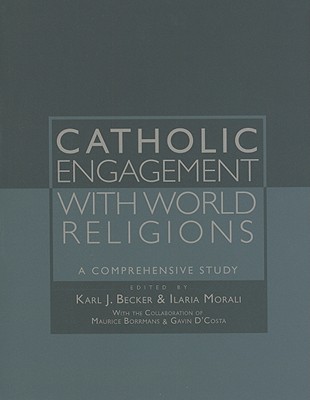 CATHOLIC ENGAGEMENT WITH WORLD RELIGIONS

A COMPREHENSIVE STUDY

EDITED BY
KARL J. BECKER & ILARIA MORALI
WITH THE COLLABORATION OF
MAURICE BORRMANS & GAVIN D'COSTA